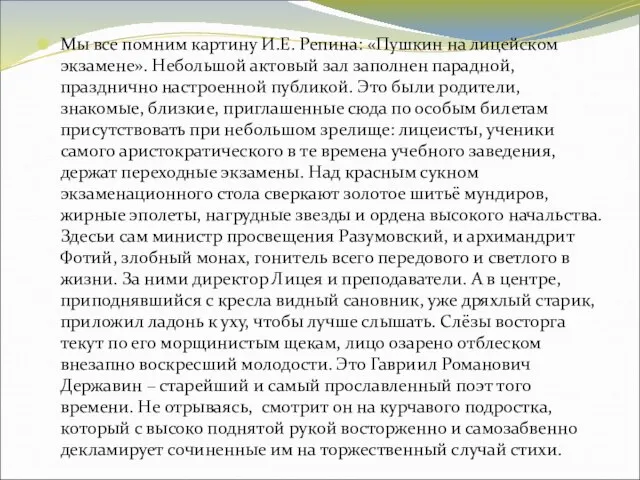 Мы все помним картину И.Е. Репина: «Пушкин на лицейском экзамене». Небольшой актовый зал заполнен парадной, празднично настроенной публикой. Это были родители, знакомые, близкие, приглашенные сюда по особым билетам присутствовать при небольшом зрелище: лицеисты, ученики самого аристократического в те времена учебного заведения, держат переходные экзамены. Над красным сукном экзаменационного стола сверкают золотое шитьё мундиров, жирные эполеты, нагрудные звезды и ордена высокого начальства. Здесьи сам министр просвещения Разумовский, и архимандрит Фотий, злобный монах, гонитель всего передового и светлого в жизни. За ними директор Лицея и преподаватели. А в центре, приподнявшийся с кресла видный сановник, уже дряхлый старик, приложил ладонь к уху, чтобы лучше слышать. Слёзы восторга текут по его морщинистым щекам, лицо озарено отблеском внезапно воскресший молодости. Это Гавриил Романович Державин – старейший и самый прославленный поэт того времени. Не отрываясь, смотрит он на курчавого подростка, который с высоко поднятой рукой восторженно и самозабвенно декламирует сочиненные им на торжественный случай стихи.